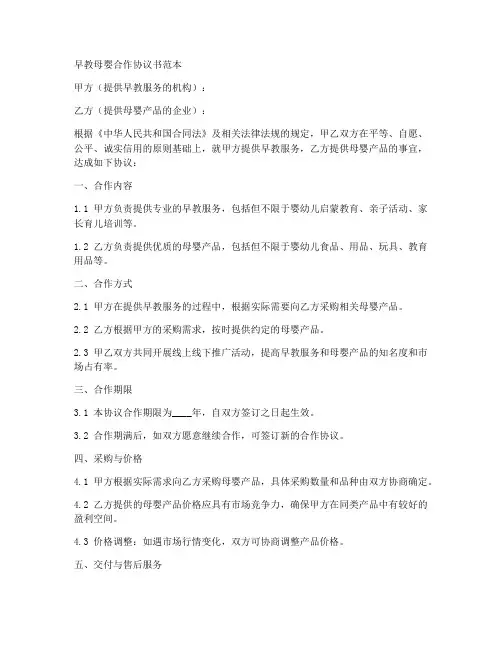 早教母婴合作协议书范本

甲方（提供早教服务的机构）：

乙方（提供母婴产品的企业）：

根据《中华人民共和国合同法》及相关法律法规的规定，甲乙双方在平等、自愿、公平、诚实信用的原则基础上，就甲方提供早教服务，乙方提供母婴产品的事宜，达成如下协议：

一、合作内容

1.1 甲方负责提供专业的早教服务，包括但不限于婴幼儿启蒙教育、亲子活动、家长育儿培训等。

1.2 乙方负责提供优质的母婴产品，包括但不限于婴幼儿食品、用品、玩具、教育用品等。

二、合作方式

2.1 甲方在提供早教服务的过程中，根据实际需要向乙方采购相关母婴产品。

2.2 乙方根据甲方的采购需求，按时提供约定的母婴产品。

2.3 甲乙双方共同开展线上线下推广活动，提高早教服务和母婴产品的知名度和市场占有率。

三、合作期限

3.1 本协议合作期限为____年，自双方签订之日起生效。

3.2 合作期满后，如双方愿意继续合作，可签订新的合作协议。

四、采购与价格

4.1 甲方根据实际需求向乙方采购母婴产品，具体采购数量和品种由双方协商确定。

4.2 乙方提供的母婴产品价格应具有市场竞争力，确保甲方在同类产品中有较好的盈利空间。

4.3 价格调整：如遇市场行情变化，双方可协商调整产品价格。

五、交付与售后服务